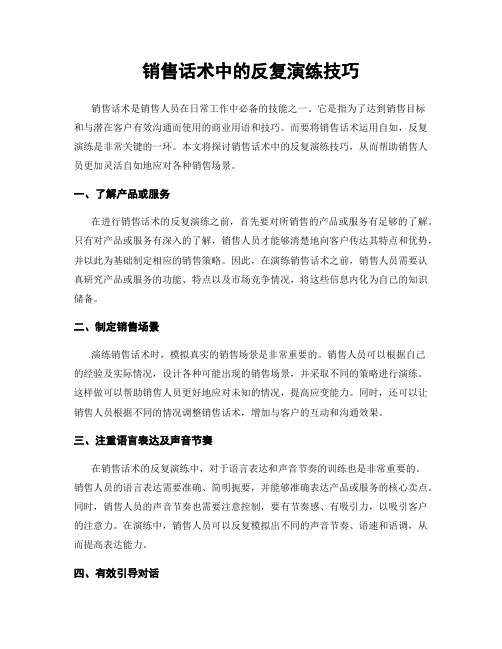 销售话术中的反复演练技巧

销售话术是销售人员在日常工作中必备的技能之一。它是指为了达到销售目标和与潜在客户有效沟通而使用的商业用语和技巧。而要将销售话术运用自如，反复演练是非常关键的一环。本文将探讨销售话术中的反复演练技巧，从而帮助销售人员更加灵活自如地应对各种销售场景。

一、了解产品或服务

在进行销售话术的反复演练之前，首先要对所销售的产品或服务有足够的了解。只有对产品或服务有深入的了解，销售人员才能够清楚地向客户传达其特点和优势，并以此为基础制定相应的销售策略。因此，在演练销售话术之前，销售人员需要认真研究产品或服务的功能、特点以及市场竞争情况，将这些信息内化为自己的知识储备。

二、制定销售场景

演练销售话术时，模拟真实的销售场景是非常重要的。销售人员可以根据自己的经验及实际情况，设计各种可能出现的销售场景，并采取不同的策略进行演练。这样做可以帮助销售人员更好地应对未知的情况，提高应变能力。同时，还可以让销售人员根据不同的情况调整销售话术，增加与客户的互动和沟通效果。

三、注重语言表达及声音节奏

在销售话术的反复演练中，对于语言表达和声音节奏的训练也是非常重要的。销售人员的语言表达需要准确、简明扼要，并能够准确表达产品或服务的核心卖点。同时，销售人员的声音节奏也需要注意控制，要有节奏感、有吸引力，以吸引客户的注意力。在演练中，销售人员可以反复模拟出不同的声音节奏、语速和语调，从而提高表达能力。

四、有效引导对话